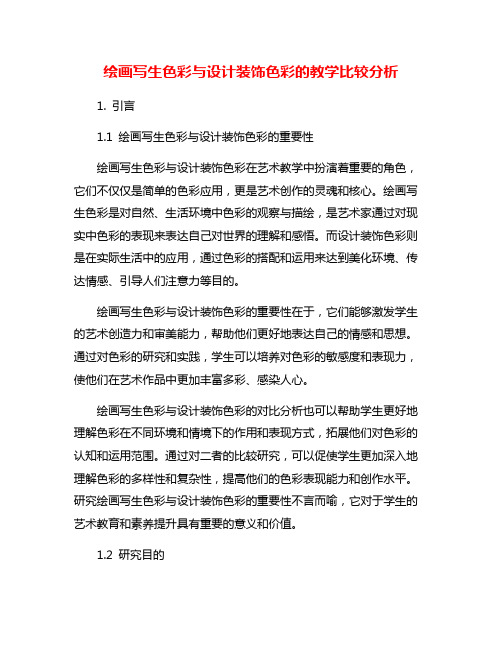 绘画写生色彩与设计装饰色彩的教学比较分析

1. 引言

1.1 绘画写生色彩与设计装饰色彩的重要性

绘画写生色彩与设计装饰色彩在艺术教学中扮演着重要的角色，它们不仅仅是简单的色彩应用，更是艺术创作的灵魂和核心。绘画写生色彩是对自然、生活环境中色彩的观察与描绘，是艺术家通过对现实中色彩的表现来表达自己对世界的理解和感悟。而设计装饰色彩则是在实际生活中的应用，通过色彩的搭配和运用来达到美化环境、传达情感、引导人们注意力等目的。

绘画写生色彩与设计装饰色彩的重要性在于，它们能够激发学生的艺术创造力和审美能力，帮助他们更好地表达自己的情感和思想。通过对色彩的研究和实践，学生可以培养对色彩的敏感度和表现力，使他们在艺术作品中更加丰富多彩、感染人心。

绘画写生色彩与设计装饰色彩的对比分析也可以帮助学生更好地理解色彩在不同环境和情境下的作用和表现方式，拓展他们对色彩的认知和运用范围。通过对二者的比较研究，可以促使学生更加深入地理解色彩的多样性和复杂性，提高他们的色彩表现能力和创作水平。研究绘画写生色彩与设计装饰色彩的重要性不言而喻，它对于学生的艺术教育和素养提升具有重要的意义和价值。

1.2 研究目的